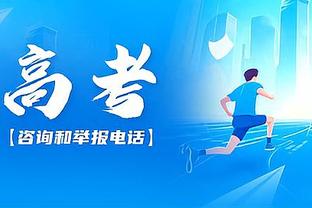 高考

【咨询和举报电话】